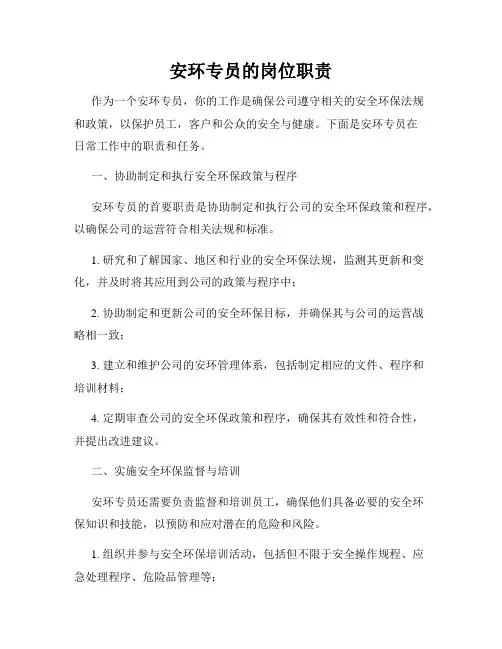 安环专员的岗位职责

作为一个安环专员，你的工作是确保公司遵守相关的安全环保法规和政策，以保护员工，客户和公众的安全与健康。下面是安环专员在日常工作中的职责和任务。

一、协助制定和执行安全环保政策与程序

安环专员的首要职责是协助制定和执行公司的安全环保政策和程序，以确保公司的运营符合相关法规和标准。

1. 研究和了解国家、地区和行业的安全环保法规，监测其更新和变化，并及时将其应用到公司的政策与程序中；

2. 协助制定和更新公司的安全环保目标，并确保其与公司的运营战略相一致；

3. 建立和维护公司的安环管理体系，包括制定相应的文件、程序和培训材料；

4. 定期审查公司的安全环保政策和程序，确保其有效性和符合性，并提出改进建议。

二、实施安全环保监督与培训

安环专员还需要负责监督和培训员工，确保他们具备必要的安全环保知识和技能，以预防和应对潜在的危险和风险。

1. 组织并参与安全环保培训活动，包括但不限于安全操作规程、应急处理程序、危险品管理等；